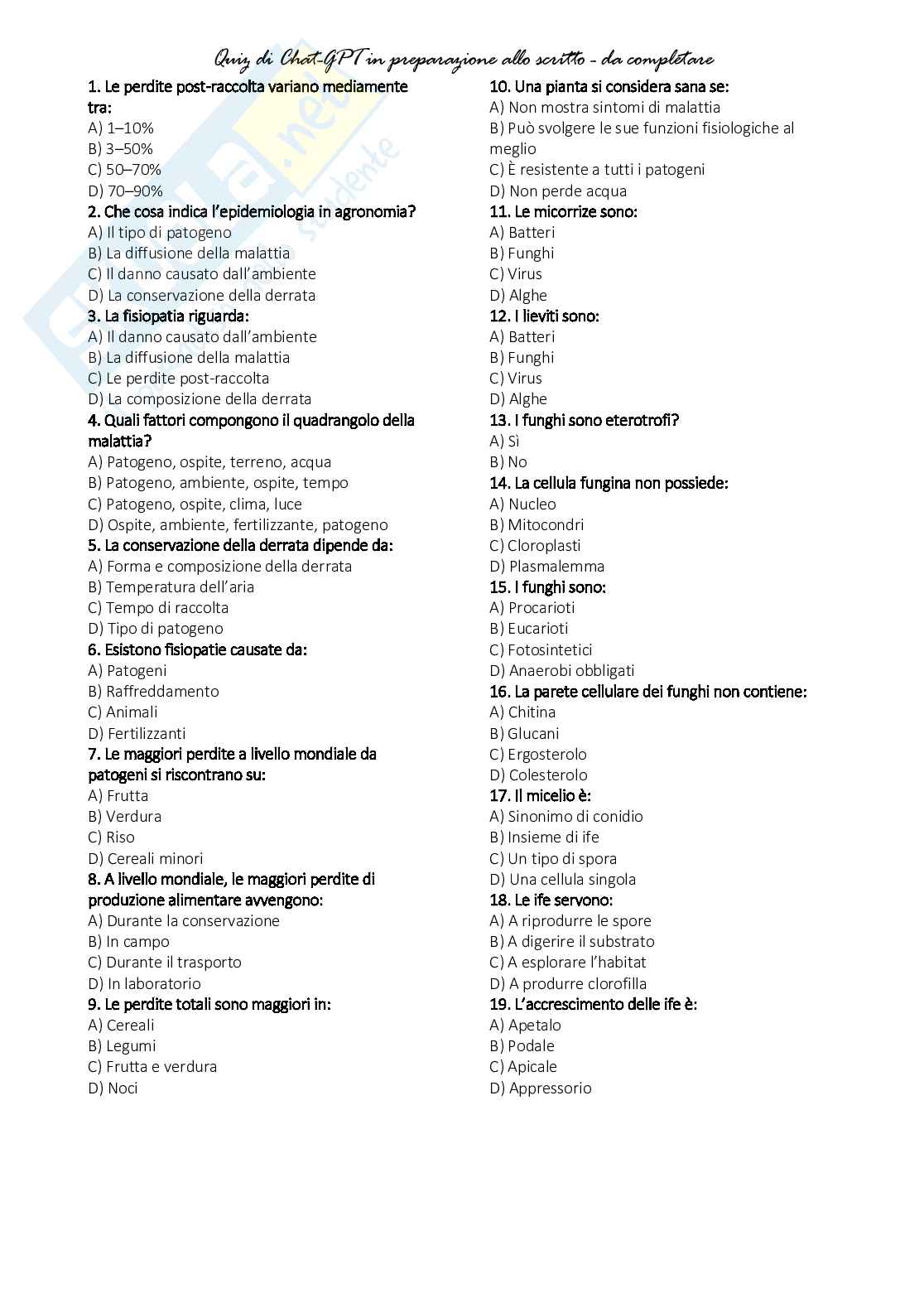 Quiz di Chat-GPT in preparazione allo scritto - da completare

1. Le perdite post-raccolta variano mediamente tra:
A) 1–10%
B) 3–50%
C) 50–70%
D) 70–90%

2. Che cosa indica l'epidemiologia in agronomia?
A) Il tipo di patogeno
B) La diffusione della malattia
C) Il danno causato dall'ambiente
D) La conservazione della derrata

3. La fisiopatia riguarda:
A) Il danno causato dall'ambiente
B) La diffusione della malattia
C) Le perdite post-raccolta
D) La composizione della derrata

4. Quali fattori compongono il quadrangolo della malattia?
A) Patogeno, ospite, terreno, acqua
B) Patogeno, ambiente, ospite, tempo
C) Patogeno, ospite, clima, luce
D) Ospite, ambiente, fertilizzante, patogeno

5. La conservazione della derrata dipende da:
A) Forma e composizione della derrata
B) Temperatura dell'aria
C) Tempo di raccolta
D) Tipo di patogeno

6. Esistono fisiopatie causate da:
A) Patogeni
B) Raffreddamento
C) Animali
D) Fertilizzanti

7. Le maggiori perdite a livello mondiale da patogeni si riscontrano su:
A) Frutta
B) Verdura
C) Riso
D) Cereali minori

8. A livello mondiale, le maggiori perdite di produzione alimentare avvengono:
A) Durante la conservazione
B) In campo
C) Durante il trasporto
D) In laboratorio

9. Le perdite totali sono maggiori in:
A) Cereali
B) Legumi
C) Frutta e verdura
D) Noci

10. Una pianta si considera sana se:
A) Non mostra sintomi di malattia
B) Può svolgere le sue funzioni fisiologiche al meglio
C) È resistente a tutti i patogeni
D) Non perde acqua

11. Le micorrize sono:
A) Batteri
B) Funghi
C) Virus
D) Alghe

12. I lieviti sono:
A) Batteri
B) Funghi
C) Virus
D) Alghe

13. I funghi sono eterotrofi?
A) Sì
B) No

14. La cellula fungina non possiede:
A) Nucleo
B) Mitocondri
C) Cloroplasti
D) Plasmalemma

15. I funghi sono:
A) Procarioti
B) Eucarioti
C) Fotosintetici
D) Anaerobi obbligati

16. La parete cellulare dei funghi non contiene:
A) Chitina
B) Glucani
C) Ergosterolo
D) Colesterolo

17. Il micelio è:
A) Sinonimo di conidio
B) Insieme di ife
C) Un tipo di spora
D) Una cellula singola

18. Le ife servono:
A) A riprodurre le spore
B) A digerire il substrato
C) A esplorare l'habitat
D) A produrre clorofilla

19. L'accrescimento delle ife è:
A) Apetalo
B) Podale
C) Apicale
D) Appressorio